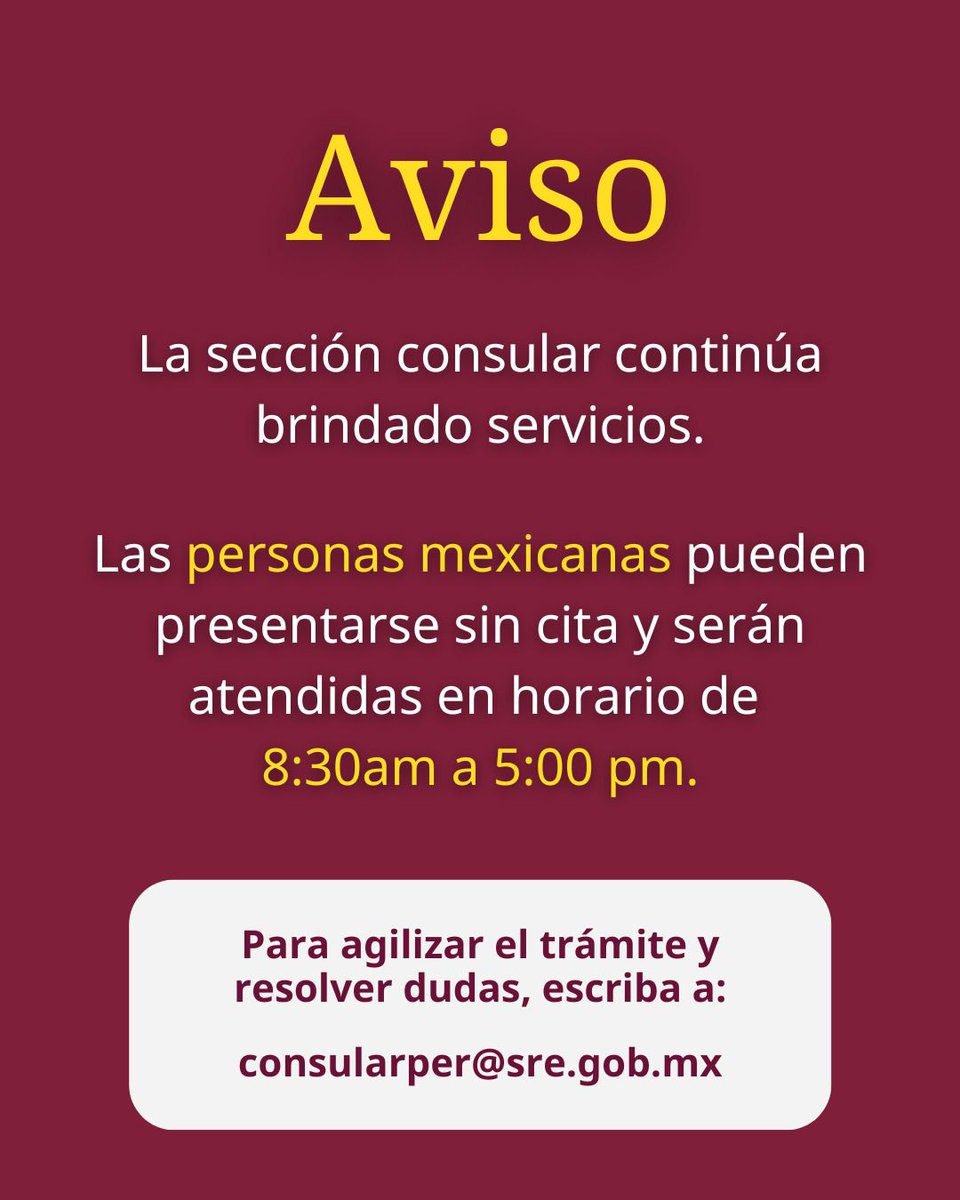 Aviso

La sección consular continúa brindado servicios.

Las personas mexicanas pueden presentarse sin cita y serán atendidas en horario de 8:30am a 5:00 pm.

Para agilizar el trámite y resolver dudas, escriba a:

consularper@sre.gob.mx